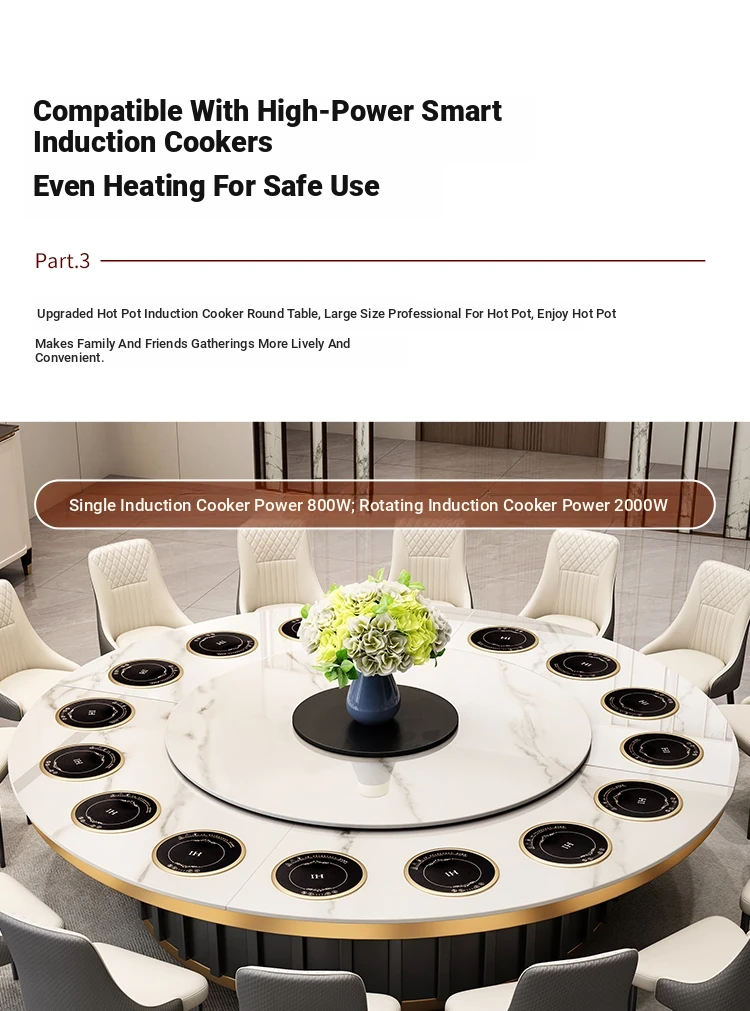 Compatible With High-Power Smart Induction Cookers

Even Heating For Safe Use

Part.3

Upgraded Hot Pot Induction Cooker Round Table, Large Size Professional For Hot Pot, Enjoy Hot Pot

Makes Family And Friends Gatherings More Lively And Convenient.

Single Induction Cooker Power 800W; Rotating Induction Cooker Power 2000W